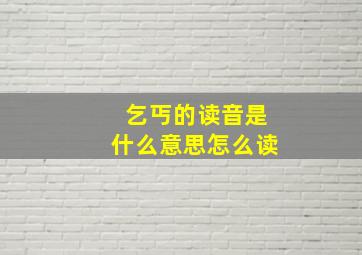 乞丐的读音是
什么意思怎么读